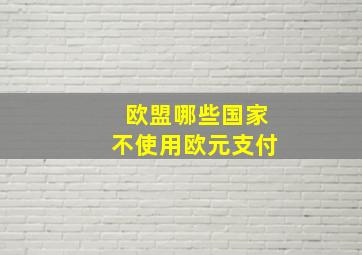 欧盟哪些国家
不使用欧元支付